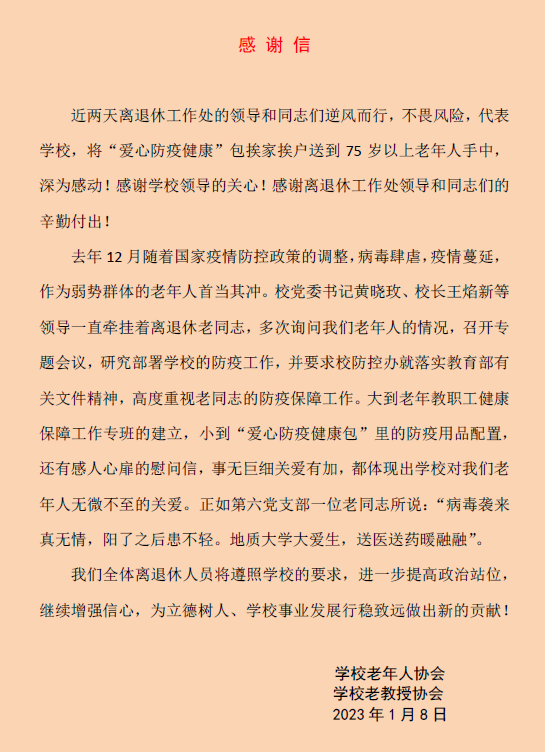 感 谢 信

近两天离退休工作处的领导和同志们逆风而行，不畏风险，代表学校，将“爱心防疫健康”包挨家挨户送到 75 岁以上老年人手中，深为感动！感谢学校领导的关心！感谢离退休工作处领导和同志们的辛勤付出！

去年 12 月随着国家疫情防控政策的调整，病毒肆虐，疫情蔓延，作为弱势群体的老年人首当其冲。校党委书记黄晓玫、校长王焰新等领导一直牵挂着离退休老同志，多次询问我们老年人的情况，召开专题会议，研究部署学校的防疫工作，并要求校防控办就落实教育部有关文件精神，高度重视老同志的防疫保障工作。大到老年教职工健康保障工作专班的建立，小到“爱心防疫健康包”里的防疫用品配置，还有感人心扉的慰问信，事无巨细关爱有加，都体现出学校对我们老年人无微不至的关爱。正如第六党支部一位老同志所说：“病毒袭来真无情，阳了之后患不轻。地质大学大爱生，送医送药暖融融”。

我们全体离退休人员将遵照学校的要求，进一步提高政治站位，继续增强信心，为立德树人、学校事业发展行稳致远做出新的贡献！

学校老年人协会
学校老教授协会
2023 年 1 月 8 日